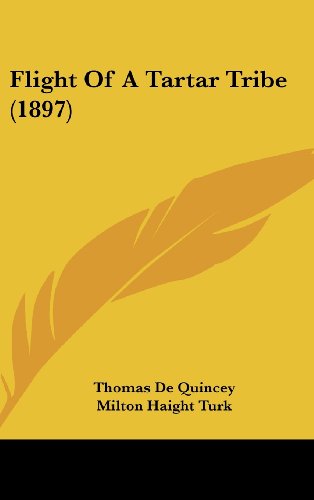 Flight Of A Tartar Tribe (1897)

Thomas De Quincey
Milton Haight Turk